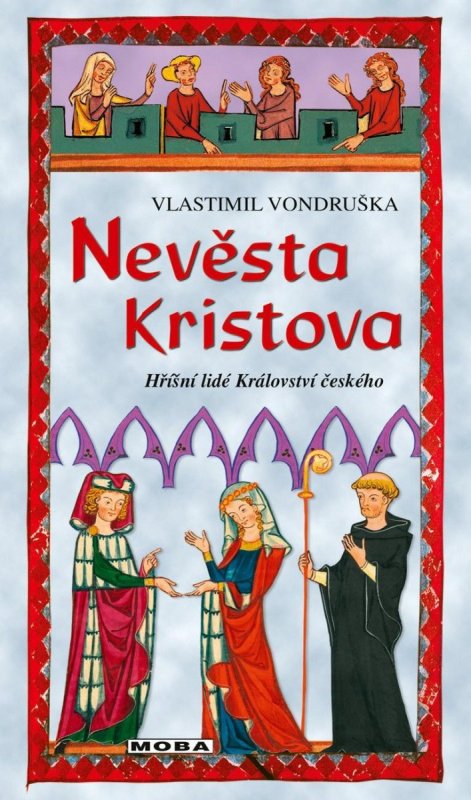 VLASTIMIL VONDRUŠKA

Nevěsta Kristova

Hříšní lidé Království českého

MOBA